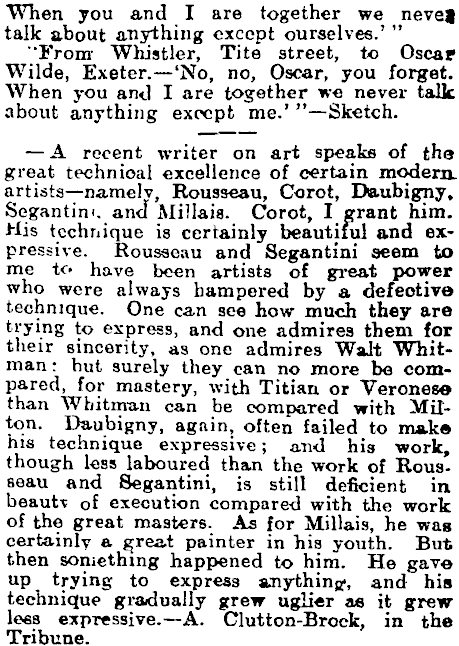 When you and I are together we never talk about anything except ourselves.'"

"From Whistler, Tite street, to Oscar Wilde, Exeter.—'No, no, Oscar, you forget. When you and I are together we never talk about anything except me.'"—Sketch.

—A recent writer on art speaks of the great technical excellence of certain modern artists—namely, Rousseau, Corot, Daubigny, Segantini, and Millais. Corot, I grant him. His technique is certainly beautiful and expressive. Rousseau and Segantini seem to me to have been artists of great power who were always hampered by a defective technique. One can see how much they are trying to express, and one admires them for their sincerity, as one admires Walt Whitman: but surely they can no more be compared, for mastery, with Titian or Veronese than Whitman can be compared with Milton. Daubigny, again, often failed to make his technique expressive; and his work, though less laboured than the work of Rousseau and Segantini, is still deficient in beauty of execution compared with the work of the great masters. As for Millais, he was certainly a great painter in his youth. But then something happened to him. He gave up trying to express anything, and his technique gradually grew uglier as it grew less expressive.—A. Clutton-Brock, in the Tribune.